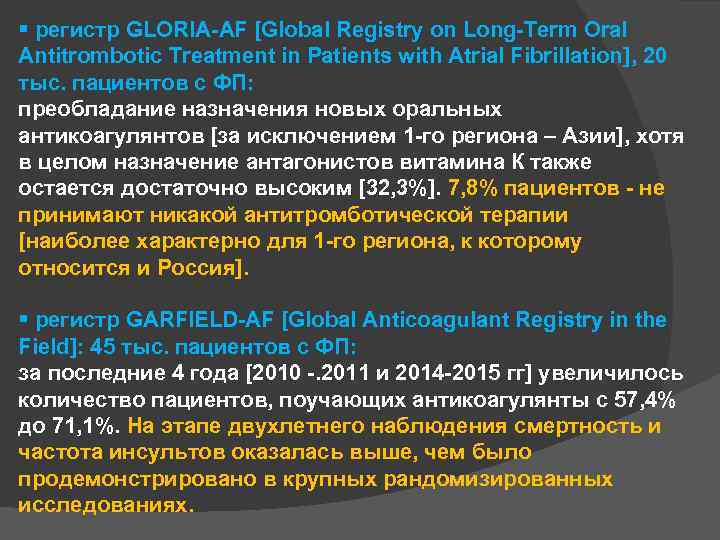 ▪ регистр GLORIA-AF [Global Registry on Long-Term Oral Antitrombotic Treatment in Patients with Atrial Fibrillation], 20 тыс. пациентов с ФП:
преобладание назначения новых оральных антикоагулянтов [за исключением 1-го региона – Азии], хотя в целом назначение антагонистов витамина К также остается достаточно высоким [32,3%]. 7,8% пациентов - не принимают никакой антитромботической терапии [наиболее характерно для 1-го региона, к которому относится и Россия].

▪ регистр GARFIELD-AF [Global Anticoagulant Registry in the Field]: 45 тыс. пациентов с ФП:
за последние 4 года [2010 -.2011 и 2014-2015 гг] увеличилось количество пациентов, поучающих антикоагулянты с 57,4% до 71,1%. На этапе двухлетнего наблюдения смертность и частота инсультов оказалась выше, чем было продемонстрировано в крупных рандомизированных исследованиях.